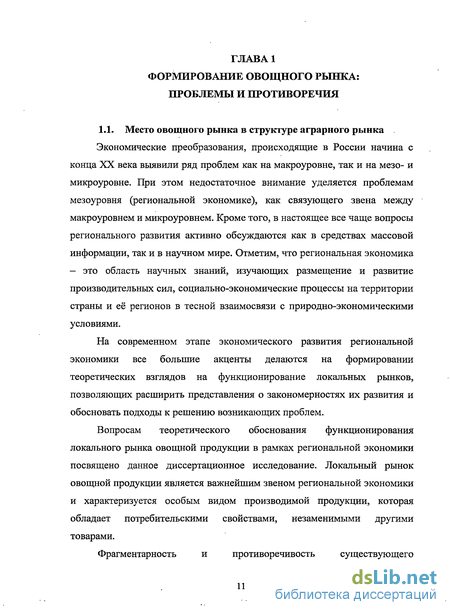 ГЛАВА 1
ФОРМИРОВАНИЕ ОВОЩНОГО РЫНКА:
ПРОБЛЕМЫ И ПРОТИВОРЕЧИЯ

1.1. Место овощного рынка в структуре аграрного рынка

Экономические преобразования, происходящие в России начина с конца XX века выявили ряд проблем как на макроуровне, так и на мезо- и микроуровне. При этом недостаточное внимание уделяется проблемам мезоуровня (региональной экономике), как связующего звена между макроуровнем и микроуровнем. Кроме того, в настоящее все чаще вопросы регионального развития активно обсуждаются как в средствах массовой информации, так и в научном мире. Отметим, что региональная экономика – это область научных знаний, изучающих размещение и развитие производительных сил, социально-экономические процессы на территории страны и её регионов в тесной взаимосвязи с природно-экономическими условиями.

На современном этапе экономического развития региональной экономики все большие акценты делаются на формировании теоретических взглядов на функционирование локальных рынков, позволяющих расширить представления о закономерностях их развития и обосновать подходы к решению возникающих проблем.

Вопросам теоретического обоснования функционирования локального рынка овощной продукции в рамках региональной экономики посвящено данное диссертационное исследование. Локальный рынок овощной продукции является важнейшим звеном региональной экономики и характеризуется особым видом производимой продукции, которая обладает потребительскими свойствами, незаменимыми другими товарами.

Фрагментарность и противоречивость существующего

11

dsLib.net
библиотека диссертаций